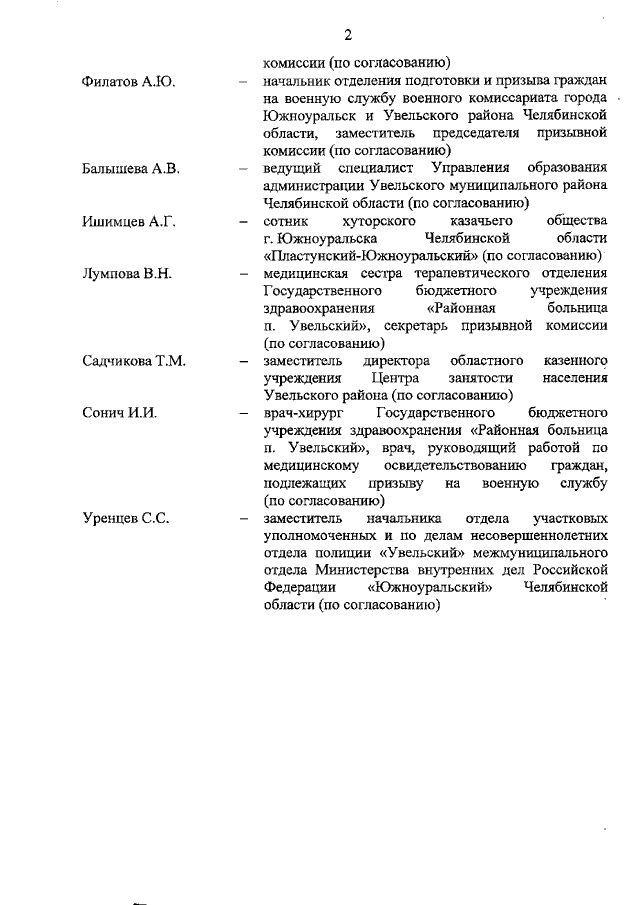 2

комиссии (по согласованию)

Филатов А.Ю. – начальник отделения подготовки и призыва граждан на военную службу военного комиссариата города Южноуральск и Увельского района Челябинской области, заместитель председателя призывной комиссии (по согласованию)

Балышева А.В. – ведущий специалист Управления образования администрации Увельского муниципального района Челябинской области (по согласованию)

Ишимцев А.Г. – сотник хуторского казачьего общества г. Южноуральска Челябинской области «Пластунский-Южноуральский» (по согласованию)

Лумпова В.Н. – медицинская сестра терапевтического отделения Государственного бюджетного учреждения здравоохранения «Районная больница п. Увельский», секретарь призывной комиссии (по согласованию)

Садчикова Т.М. – заместитель директора областного казенного учреждения Центра занятости населения Увельского района (по согласованию)

Сонич И.И. – врач-хирург Государственного бюджетного учреждения здравоохранения «Районная больница п. Увельский», врач, руководящий работой по медицинскому освидетельствованию граждан, подлежащих призыву на военную службу (по согласованию)

Уренцев С.С. – заместитель начальника отдела участковых уполномоченных и по делам несовершеннолетних отдела полиции «Увельский» межмуниципального отдела Министерства внутренних дел Российской Федерации «Южноуральский» Челябинской области (по согласованию)